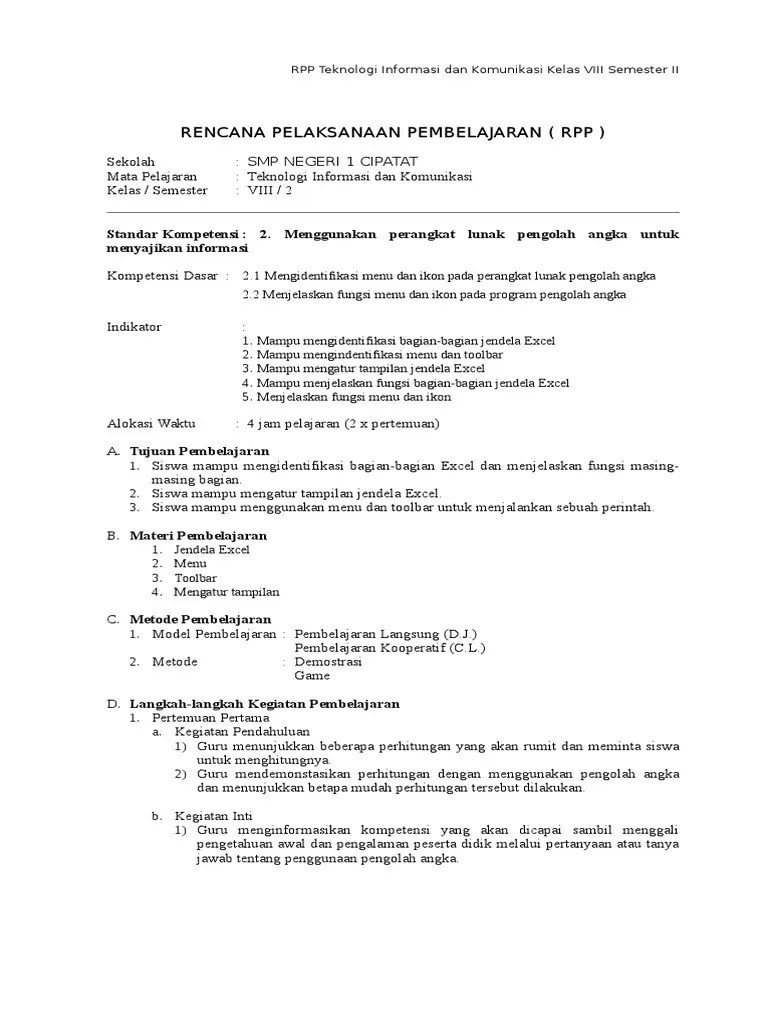 RPP Teknologi Informasi dan Komunikasi Kelas VIII Semester II

RENCANA PELAKSANAAN PEMBELAJARAN ( RPP )

Sekolah : SMP NEGERI 1 CIPATAT
Mata Pelajaran : Teknologi Informasi dan Komunikasi
Kelas / Semester : VIII / 2

Standar Kompetensi : 2. Menggunakan perangkat lunak pengolah angka untuk menyajikan informasi

Kompetensi Dasar : 2.1 Mengidentifikasi menu dan ikon pada perangkat lunak pengolah angka
2.2 Menjelaskan fungsi menu dan ikon pada program pengolah angka

Indikator :
1. Mampu mengidentifikasi bagian-bagian jendela Excel
2. Mampu mengindentifikasi menu dan toolbar
3. Mampu mengatur tampilan jendela Excel
4. Mampu menjelaskan fungsi bagian-bagian jendela Excel
5. Menjelaskan fungsi menu dan ikon

Alokasi Waktu : 4 jam pelajaran (2 x pertemuan)

A. Tujuan Pembelajaran
1. Siswa mampu mengidentifikasi bagian-bagian Excel dan menjelaskan fungsi masing-masing bagian.
2. Siswa mampu mengatur tampilan jendela Excel.
3. Siswa mampu menggunakan menu dan toolbar untuk menjalankan sebuah perintah.

B. Materi Pembelajaran
1. Jendela Excel
2. Menu
3. Toolbar
4. Mengatur tampilan

C. Metode Pembelajaran
1. Model Pembelajaran : Pembelajaran Langsung (D.J.)
Pembelajaran Kooperatif (C.L.)
2. Metode : Demostrasi
Game

D. Langkah-langkah Kegiatan Pembelajaran
1. Pertemuan Pertama
a. Kegiatan Pendahuluan
1) Guru menunjukkan beberapa perhitungan yang akan rumit dan meminta siswa untuk menghitungnya.
2) Guru mendemonstasikan perhitungan dengan menggunakan pengolah angka dan menunjukkan betapa mudah perhitungan tersebut dilakukan.

b. Kegiatan Inti
1) Guru menginformasikan kompetensi yang akan dicapai sambil menggali pengetahuan awal dan pengalaman peserta didik melalui pertanyaan atau tanya jawab tentang penggunaan pengolah angka.